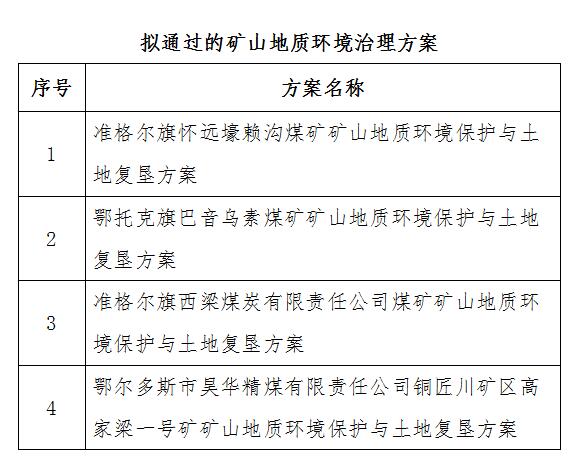 拟通过的矿山地质环境治理方案

| 序号 | 方案名称 |
|---|---|
| 1 | 准格尔旗怀远壕赖沟煤矿矿山地质环境保护与土地复垦方案 |
| 2 | 鄂托克旗巴音乌素煤矿矿山地质环境保护与土地复垦方案 |
| 3 | 准格尔旗西梁煤炭有限责任公司煤矿矿山地质环境保护与土地复垦方案 |
| 4 | 鄂尔多斯市昊华精煤有限责任公司铜匠川矿区高家梁一号矿矿山地质环境保护与土地复垦方案 |